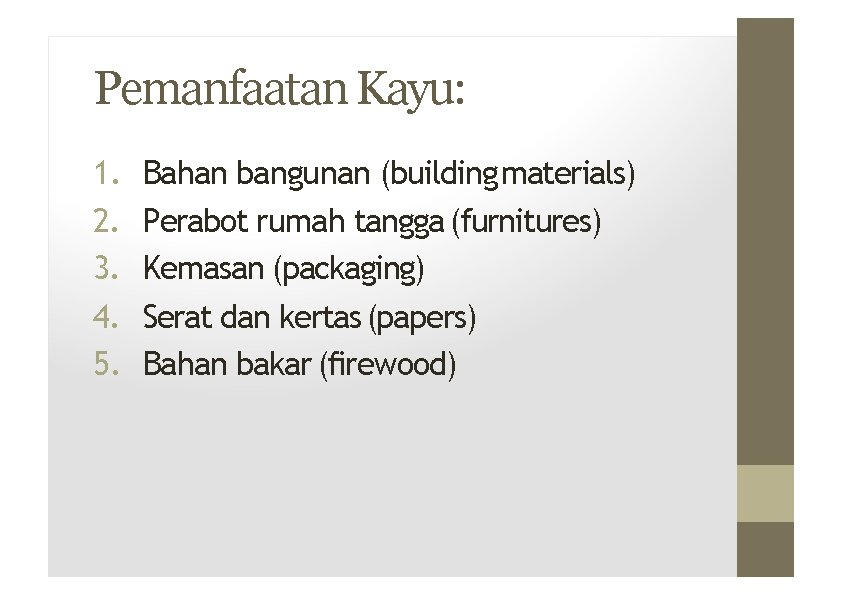 Pemanfaatan Kayu:

1. Bahan bangunan (building materials)
2. Perabot rumah tangga (furnitures)
3. Kemasan (packaging)
4. Serat dan kertas (papers)
5. Bahan bakar (firewood)